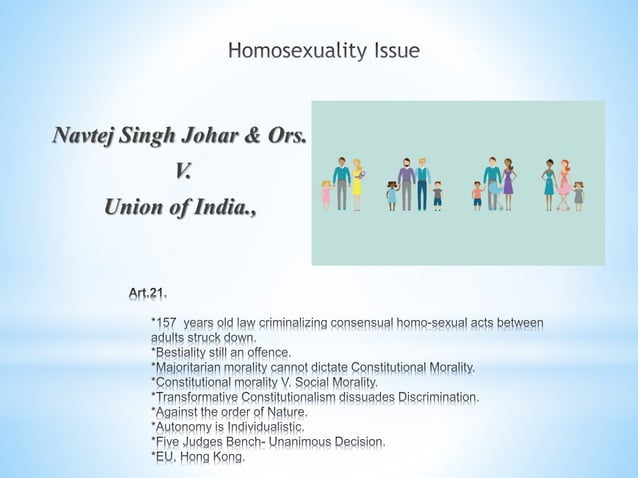 Homosexuality Issue

Navtej Singh Johar & Ors.
V.
Union of India.,

Art.21.

*157 years old law criminalizing consensual homo-sexual acts between adults struck down.
*Bestiality still an offence.
*Majoritarian morality cannot dictate Constitutional Morality.
*Constitutional morality V. Social Morality.
*Transformative Constitutionalism dissuades Discrimination.
*Against the order of Nature.
*Autonomy is Individualistic.
*Five Judges Bench- Unanimous Decision.
*EU, Hong Kong.